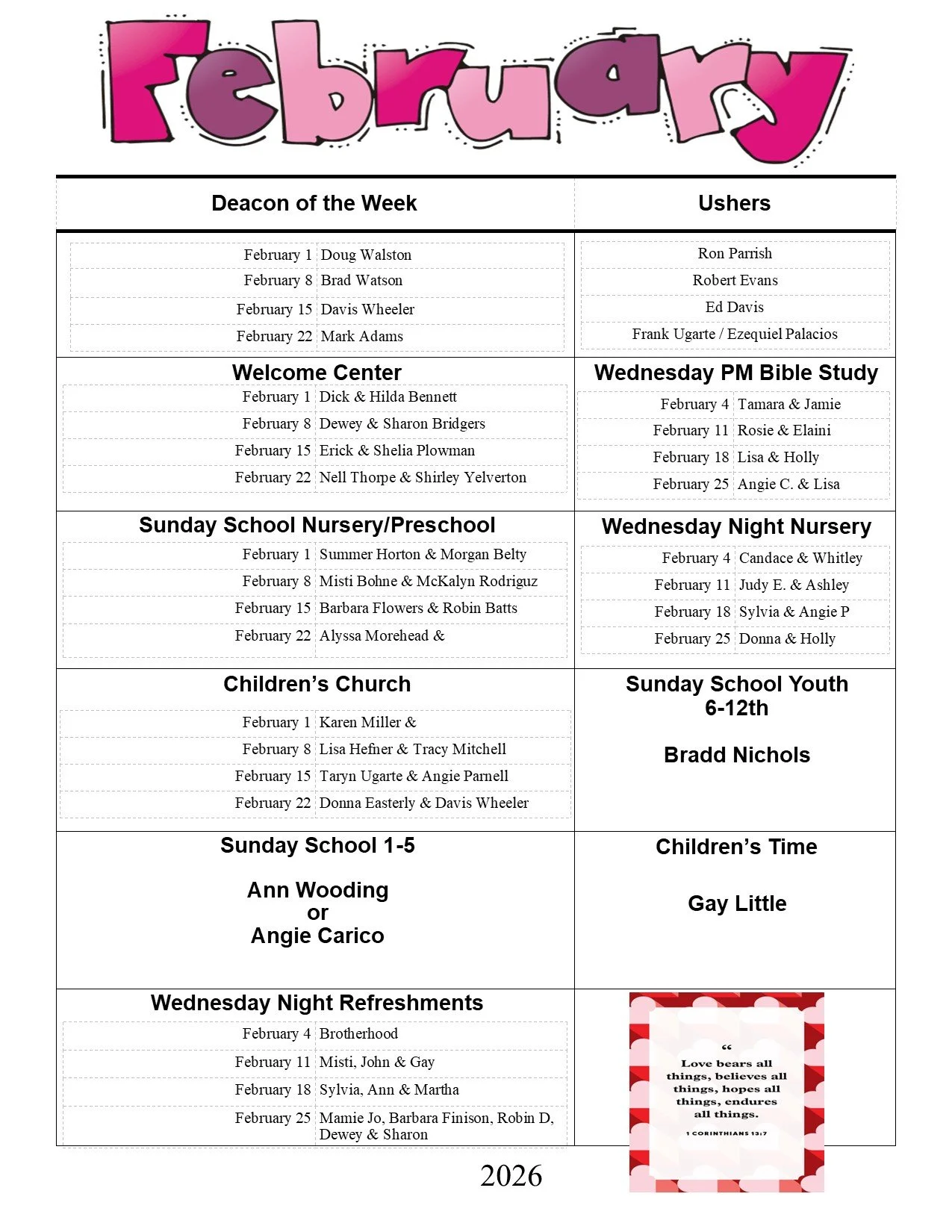 February

Deacon of the Week

| February 1 | Doug Walston |
|---|---|
| February 8 | Brad Watson |
| February 15 | Davis Wheeler |
| February 22 | Mark Adams |

Ushers

Ron Parrish
Robert Evans
Ed Davis
Frank Ugarte / Ezequiel Palacios

Welcome Center

| February 1 | Dick & Hilda Bennett |
|---|---|
| February 8 | Dewey & Sharon Bridgers |
| February 15 | Erick & Shelia Plowman |
| February 22 | Nell Thorpe & Shirley Yelverton |

Wednesday PM Bible Study

| February 4 | Tamara & Jamie |
|---|---|
| February 11 | Rosie & Elaini |
| February 18 | Lisa & Holly |
| February 25 | Angie C. & Lisa |

Sunday School Nursery/Preschool

| February 1 | Summer Horton & Morgan Belty |
|---|---|
| February 8 | Misti Bohne & McKalyn Rodriguz |
| February 15 | Barbara Flowers & Robin Batts |
| February 22 | Alyssa Morehead & |

Wednesday Night Nursery

| February 4 | Candace & Whitley |
|---|---|
| February 11 | Judy E. & Ashley |
| February 18 | Sylvia & Angie P |
| February 25 | Donna & Holly |

Children's Church

| February 1 | Karen Miller & |
|---|---|
| February 8 | Lisa Hefner & Tracy Mitchell |
| February 15 | Taryn Ugarte & Angie Parnell |
| February 22 | Donna Easterly & Davis Wheeler |

Sunday School Youth 6-12th

Bradd Nichols

Sunday School 1-5

Ann Wooding
or
Angie Carico

Children's Time

Gay Little

Wednesday Night Refreshments

| February 4 | Brotherhood |
|---|---|
| February 11 | Misti, John & Gay |
| February 18 | Sylvia, Ann & Martha |
| February 25 | Mamie Jo, Barbara Finison, Robin D, Dewey & Sharon |

"
Love bears all things, believes all things, hopes all things, endures all things.

1 CORINTHIANS 13:7

2026